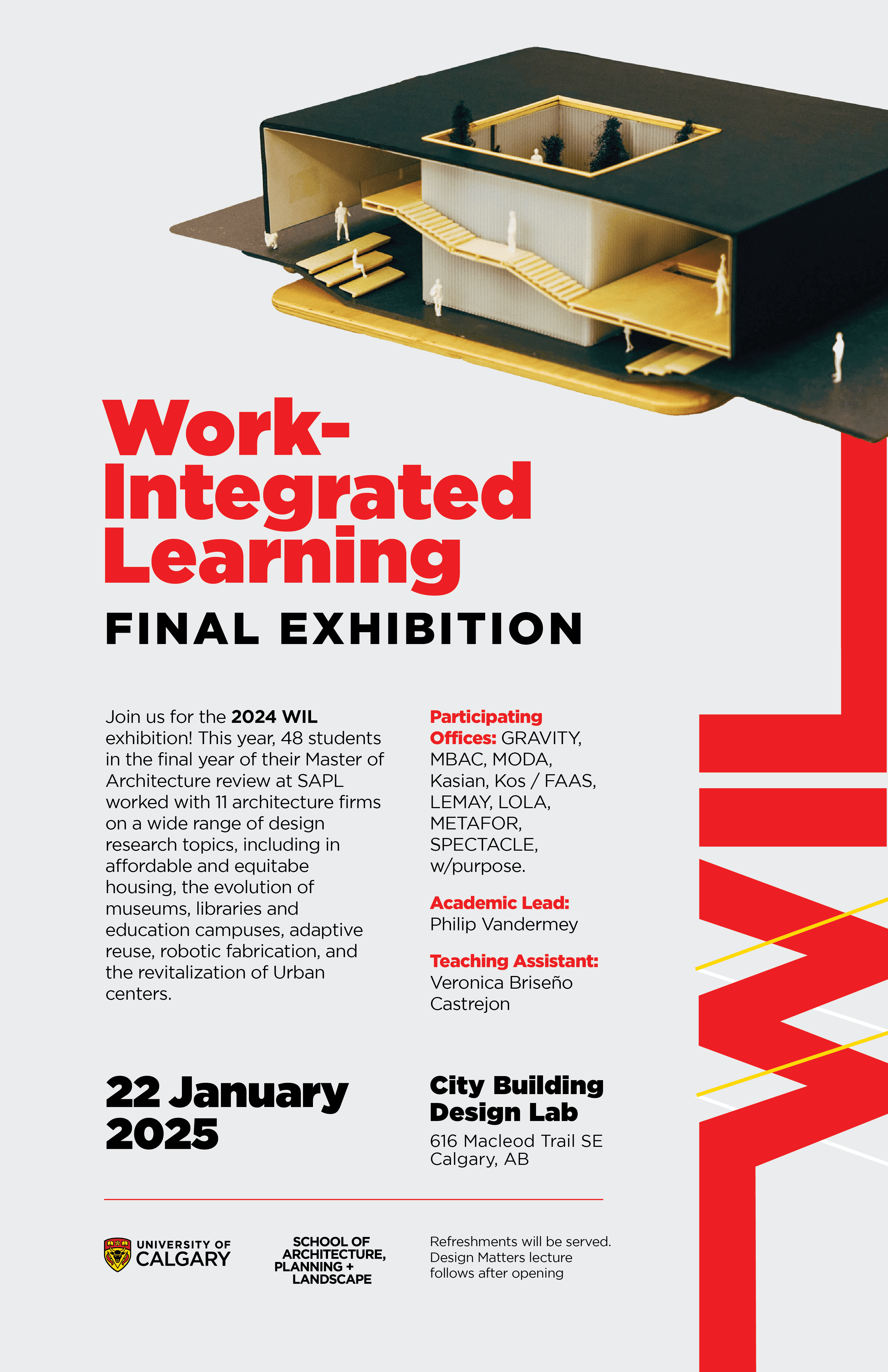 Work-
Integrated
Learning

FINAL EXHIBITION

Join us for the 2024 WIL exhibition! This year, 48 students in the final year of their Master of Architecture review at SAPL worked with 11 architecture firms on a wide range of design research topics, including in affordable and equitabe housing, the evolution of museums, libraries and education campuses, adaptive reuse, robotic fabrication, and the revitalization of Urban centers.

Participating Offices: GRAVITY, MBAC, MODA, Kasian, Kos / FAAS, LEMAY, LOLA, METAFOR, SPECTACLE, w/purpose.

Academic Lead:
Philip Vandermey

Teaching Assistant:
Veronica Briseño Castrejon

22 January 2025

City Building Design Lab
616 Macleod Trail SE
Calgary, AB

UNIVERSITY OF
CALGARY

SCHOOL OF
ARCHITECTURE,
PLANNING +
LANDSCAPE

Refreshments will be served.
Design Matters lecture follows after opening

WIL